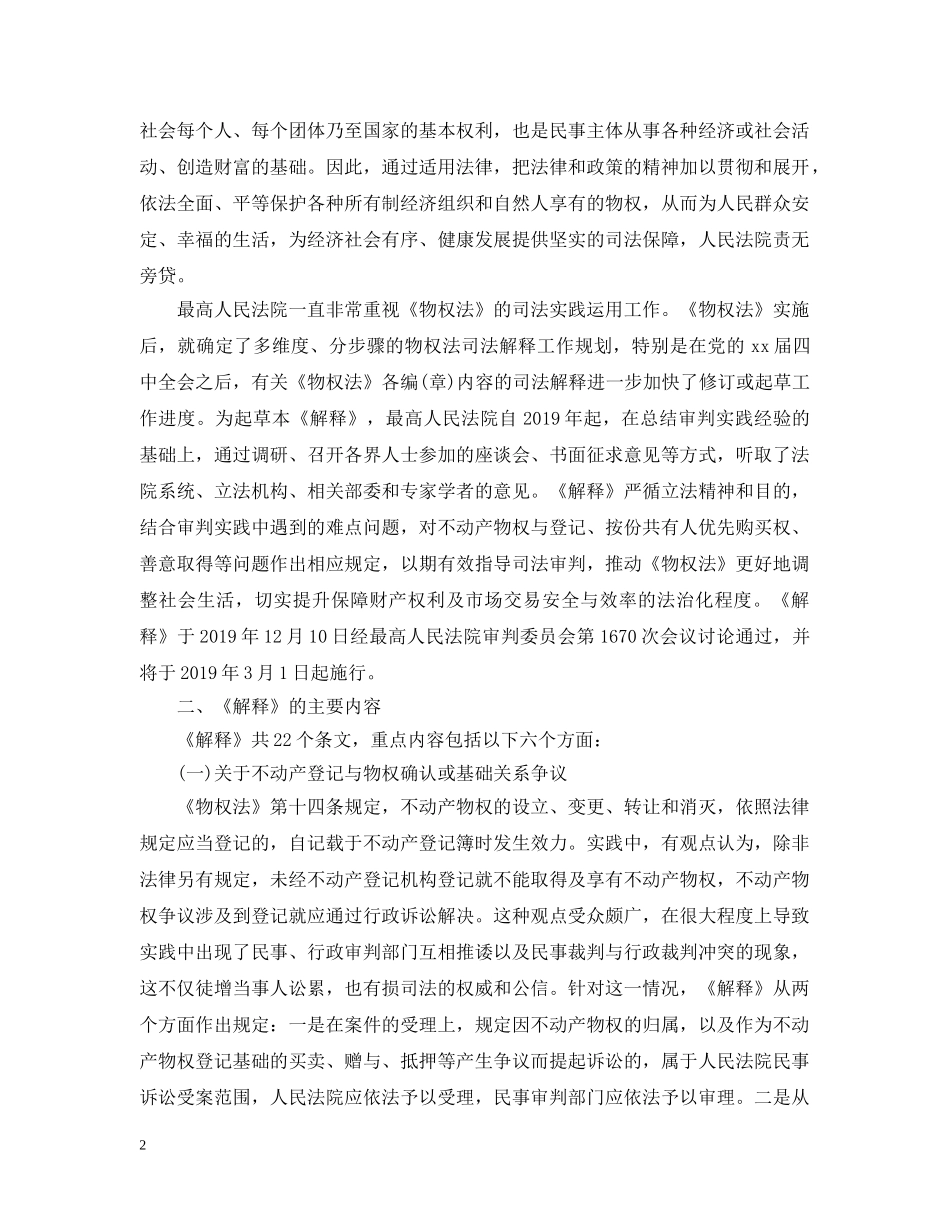 社会每个人、每个团体乃至国家的基本权利，也是民事主体从事各种经济或社会活动、创造财富的基础。因此，通过适用法律，把法律和政策的精神加以贯彻和展开，依法全面、平等保护各种所有制经济组织和自然人享有的物权，从而为人民群众安定、幸福的生活，为经济社会有序、健康发展提供坚实的司法保障，人民法院责无旁贷。

最高人民法院一直非常重视《物权法》的司法实践运用工作。《物权法》实施后，就确定了多维度、分步骤的物权法司法解释工作规划，特别是在党的 xx 届四中全会之后，有关《物权法》各编(章)内容的司法解释进一步加快了修订或起草工作进度。为起草本《解释》，最高人民法院自 2019 年起，在总结审判实践经验的基础上，通过调研、召开各界人士参加的座谈会、书面征求意见等方式，听取了法院系统、立法机构、相关部委和专家学者的意见。《解释》严循立法精神和目的，结合审判实践中遇到的难点问题，对不动产物权与登记、按份共有人优先购买权、善意取得等问题作出相应规定，以期有效指导司法审判，推动《物权法》更好地调整社会生活，切实提升保障财产权利及市场交易安全与效率的法治化程度。《解释》于 2019 年 12 月 10 日经最高人民法院审判委员会第 1670 次会议讨论通过，并将于 2019 年 3 月 1 日起施行。

二、《解释》的主要内容

《解释》共 22 个条文，重点内容包括以下六个方面：

(一)关于不动产登记与物权确认或基础关系争议

《物权法》第十四条规定，不动产物权的设立、变更、转让和消灭，依照法律规定应当登记的，自记载于不动产登记簿时发生效力。实践中，有观点认为，除非法律另有规定，未经不动产登记机构登记就不能取得及享有不动产物权，不动产物权争议涉及到登记就应通过行政诉讼解决。这种观点受众颇广，在很大程度上导致实践中出现了民事、行政审判部门互相推诿以及民事裁判与行政裁判冲突的现象，这不仅徒增当事人讼累，也有损司法的权威和公信。针对这一情况，《解释》从两个方面作出规定：一是在案件的受理上，规定因不动产物权的归属，以及作为不动产物权登记基础的买卖、赠与、抵押等产生争议而提起诉讼的，属于人民法院民事诉讼受案范围，人民法院应依法予以受理，民事审判部门应依法予以审理。二是从

2